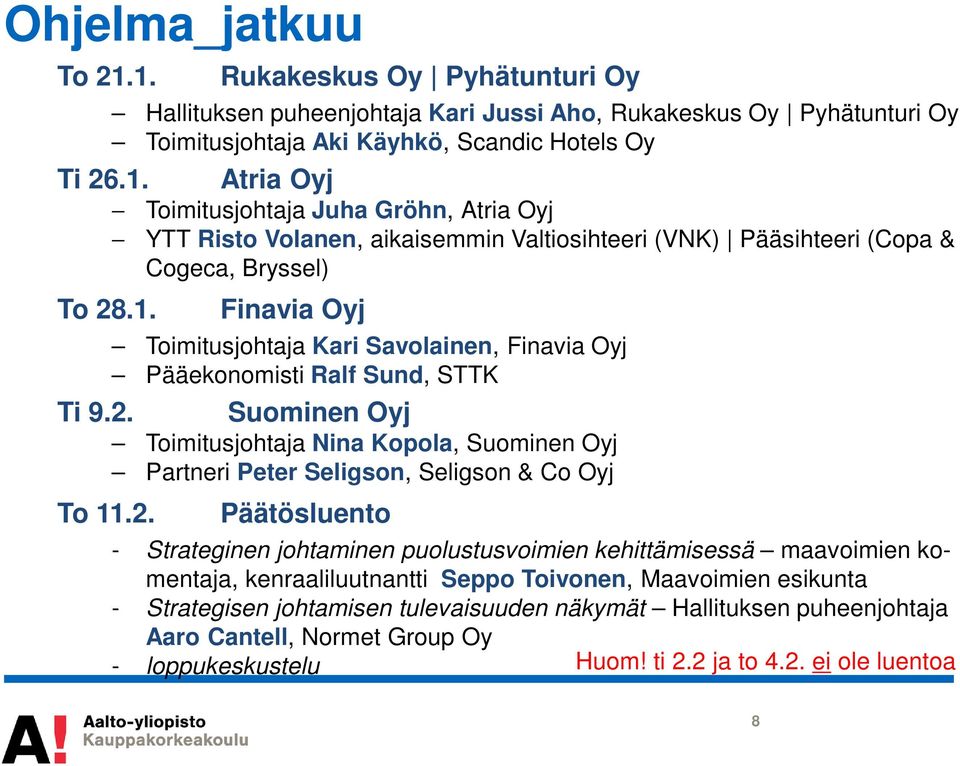 Ohjelma_jatkuu

To 21.1. Rukakeskus Oy | Pyhätunturi Oy

– Hallituksen puheenjohtaja Kari Jussi Aho, Rukakeskus Oy | Pyhätunturi Oy
– Toimitusjohtaja Aki Käyhkö, Scandic Hotels Oy

Ti 26.1. Atria Oyj

– Toimitusjohtaja Juha Gröhn, Atria Oyj
– YTT Risto Volanen, aikaisemmin Valtiosihteeri (VNK) | Pääsihteeri (Copa & Cogeca, Bryssel)

To 28.1. Finavia Oyj

– Toimitusjohtaja Kari Savolainen, Finavia Oyj
– Pääekonomisti Ralf Sund, STTK

Ti 9.2. Suominen Oyj

– Toimitusjohtaja Nina Kopola, Suominen Oyj
– Partneri Peter Seligson, Seligson & Co Oyj

To 11.2. Päätösluento

- Strateginen johtaminen puolustusvoimien kehittämisessä – maavoimien komentaja, kenraaliluutnantti Seppo Toivonen, Maavoimien esikunta
- Strategisen johtamisen tulevaisuuden näkymät – Hallituksen puheenjohtaja Aaro Cantell, Normet Group Oy
- loppukeskustelu

Huom! ti 2.2 ja to 4.2. ei ole luentoa

A! Aalto-yliopisto
Kauppakorkeakoulu

8